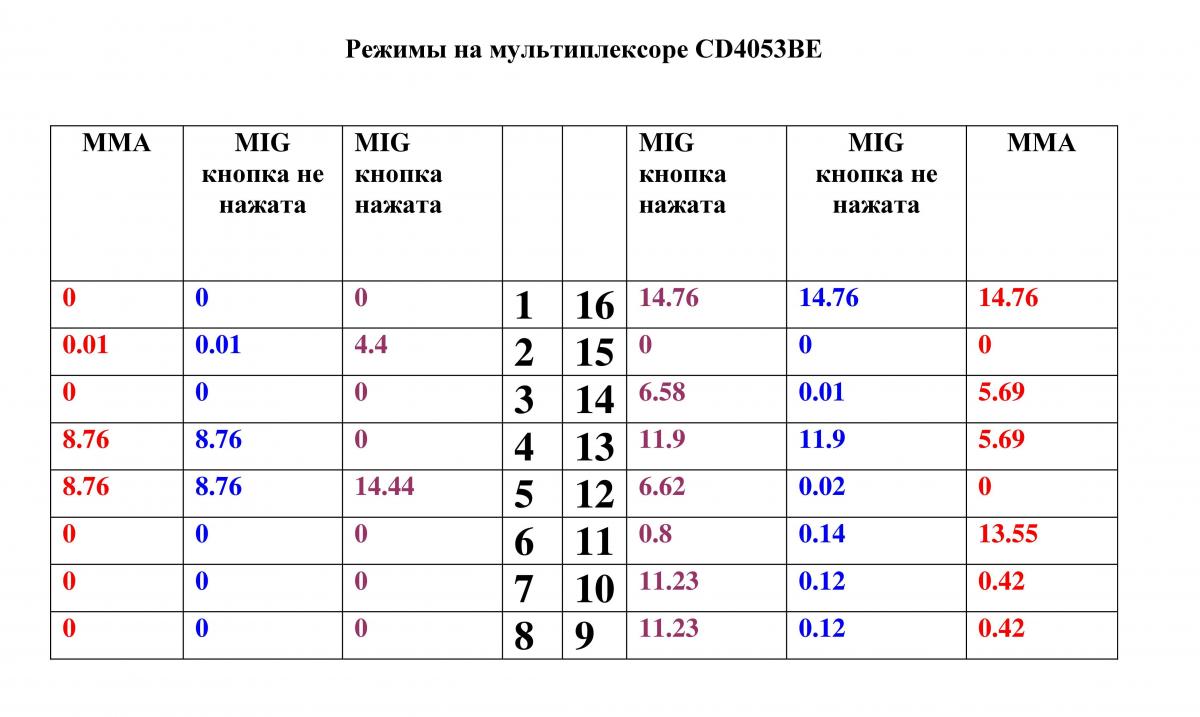 Режимы на мультиплексоре CD4053BE

| MMA | MIG кнопка не нажата | MIG кнопка нажата | | | MIG кнопка нажата | MIG кнопка не нажата | MMA |
|---|---|---|---|---|---|---|---|
| 0 | 0 | 0 | 1 | 16 | 14.76 | 14.76 | 14.76 |
| 0.01 | 0.01 | 4.4 | 2 | 15 | 0 | 0 | 0 |
| 0 | 0 | 0 | 3 | 14 | 6.58 | 0.01 | 5.69 |
| 8.76 | 8.76 | 0 | 4 | 13 | 11.9 | 11.9 | 5.69 |
| 8.76 | 8.76 | 14.44 | 5 | 12 | 6.62 | 0.02 | 0 |
| 0 | 0 | 0 | 6 | 11 | 0.8 | 0.14 | 13.55 |
| 0 | 0 | 0 | 7 | 10 | 11.23 | 0.12 | 0.42 |
| 0 | 0 | 0 | 8 | 9 | 11.23 | 0.12 | 0.42 |